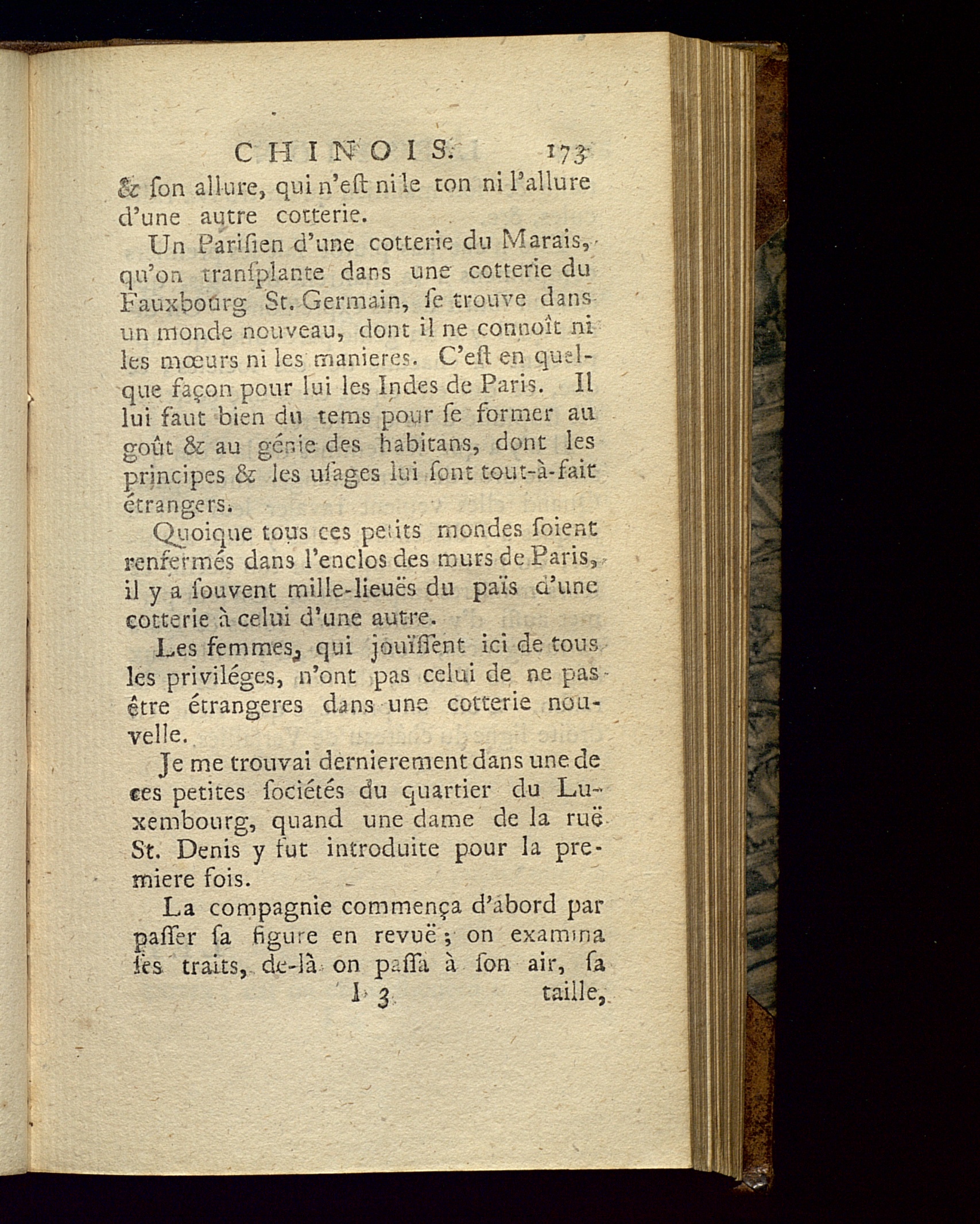 CHINOIS. 173

& ſon allure, qui n'eſt ni le ton ni l'allure d'une autre cotterie.

Un Pariſien d'une cotterie du Marais, qu'on tranſplante dans une cotterie du Fauxbourg St. Germain, ſe trouve dans un monde nouveau, dont il ne connoît ni les mœurs ni les manieres. C'eſt en quelque façon pour lui les Indes de Paris. Il lui faut bien du tems pour ſe former au goût & au génie des habitans, dont les principes & les uſages lui ſont tout-à-fait étrangers.

Quoique tous ces petits mondes ſoient renfermés dans l'enclos des murs de Paris, il y a ſouvent mille-lieuës du païs d'une cotterie à celui d'une autre.

Les femmes, qui jouïſſent ici de tous les priviléges, n'ont pas celui de ne pas être étrangeres dans une cotterie nouvelle.

Je me trouvai dernierement dans une de ces petites ſociétés du quartier du Luxembourg, quand une dame de la ruë St. Denis y fut introduite pour la premiere fois.

La compagnie commença d'abord par paſſer ſa figure en revuë; on examina ſes traits, de-là on paſſa à ſon air, ſa

I 3 taille,